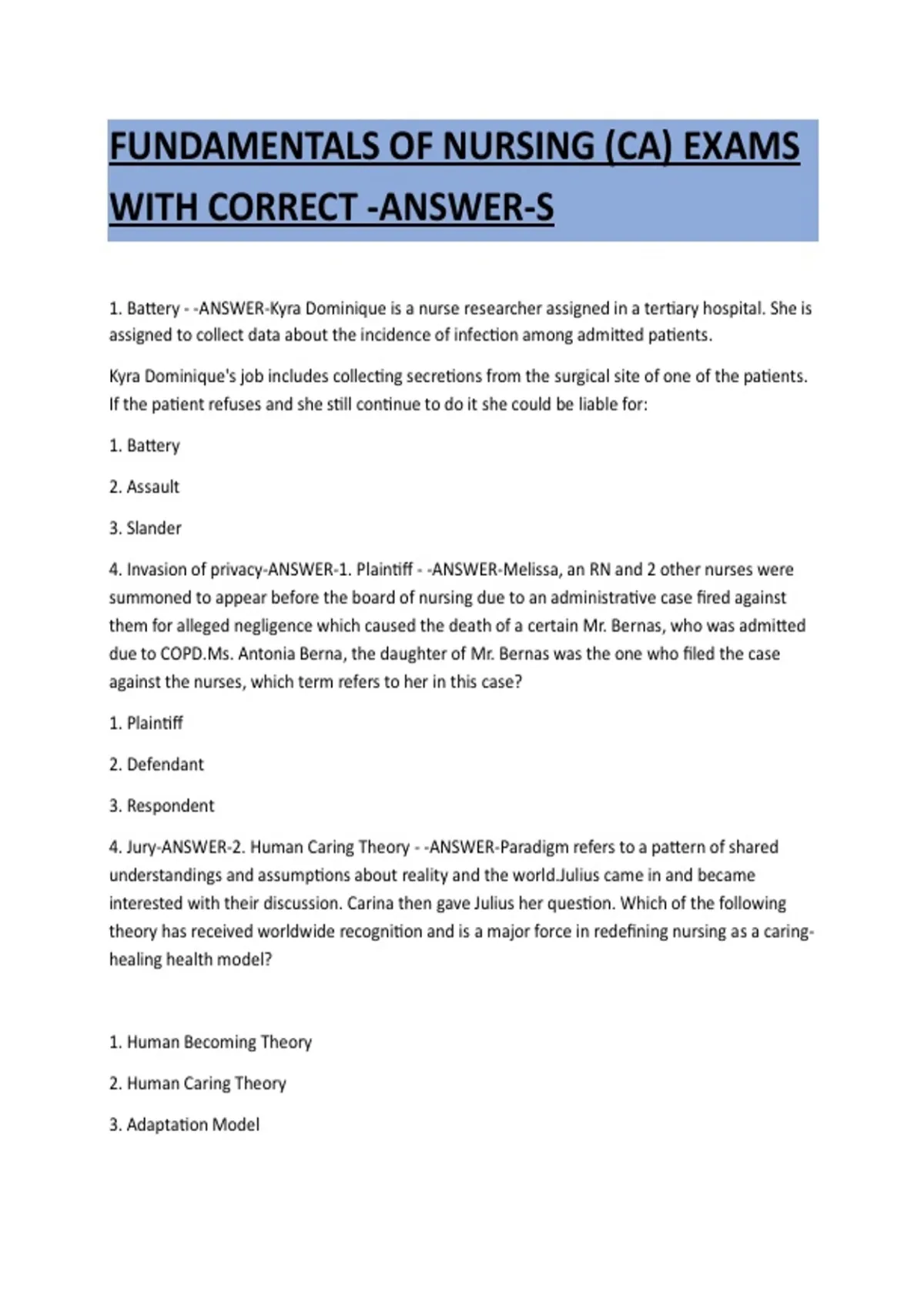 FUNDAMENTALS OF NURSING (CA) EXAMS WITH CORRECT -ANSWER-S

1. Battery - -ANSWER-Kyra Dominique is a nurse researcher assigned in a tertiary hospital. She is assigned to collect data about the incidence of infection among admitted patients.

Kyra Dominique's job includes collecting secretions from the surgical site of one of the patients. If the patient refuses and she still continue to do it she could be liable for:

1. Battery

2. Assault

3. Slander

4. Invasion of privacy-ANSWER-1. Plaintiff - -ANSWER-Melissa, an RN and 2 other nurses were summoned to appear before the board of nursing due to an administrative case fired against them for alleged negligence which caused the death of a certain Mr. Bernas, who was admitted due to COPD.Ms. Antonia Berna, the daughter of Mr. Bernas was the one who filed the case against the nurses, which term refers to her in this case?

1. Plaintiff

2. Defendant

3. Respondent

4. Jury-ANSWER-2. Human Caring Theory - -ANSWER-Paradigm refers to a pattern of shared understandings and assumptions about reality and the world.Julius came in and became interested with their discussion. Carina then gave Julius her question. Which of the following theory has received worldwide recognition and is a major force in redefining nursing as a caring-healing health model?

1. Human Becoming Theory

2. Human Caring Theory

3. Adaptation Model